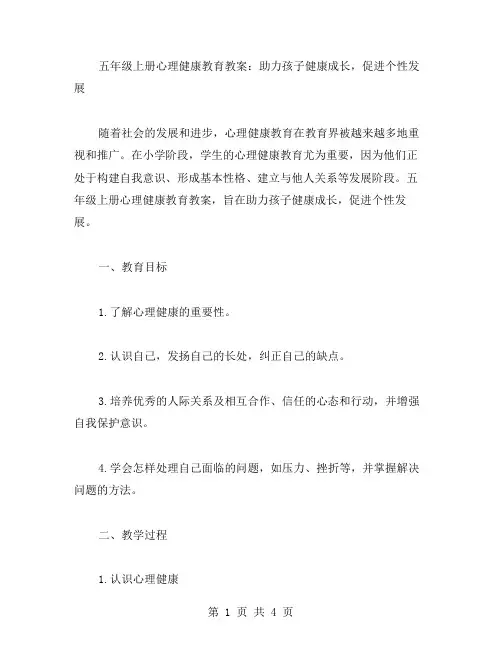 五年级上册心理健康教育教案：助力孩子健康成长，促进个性发展

随着社会的发展和进步，心理健康教育在教育界被越来越多地重视和推广。在小学阶段，学生的心理健康教育尤为重要，因为他们正处于构建自我意识、形成基本性格、建立与他人关系等发展阶段。五年级上册心理健康教育教案，旨在助力孩子健康成长，促进个性发展。

一、教育目标

1.了解心理健康的重要性。

2.认识自己，发扬自己的长处，纠正自己的缺点。

3.培养优秀的人际关系及相互合作、信任的心态和行动，并增强自我保护意识。

4.学会怎样处理自己面临的问题，如压力、挫折等，并掌握解决问题的方法。

二、教学过程

1.认识心理健康

第 1 页 共 4 页